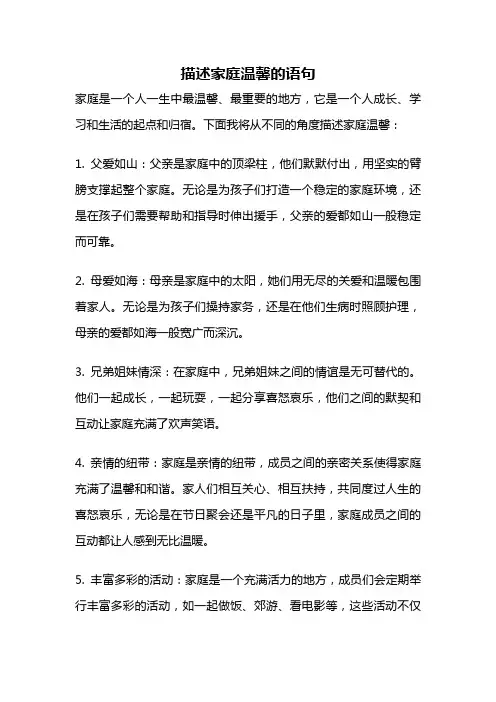 描述家庭温馨的语句

家庭是一个人一生中最温馨、最重要的地方，它是一个人成长、学习和生活的起点和归宿。下面我将从不同的角度描述家庭温馨：

1. 父爱如山：父亲是家庭中的顶梁柱，他们默默付出，用坚实的臂膀支撑起整个家庭。无论是为孩子们打造一个稳定的家庭环境，还是在孩子们需要帮助和指导时伸出援手，父亲的爱都如山一般稳定而可靠。

2. 母爱如海：母亲是家庭中的太阳，她们用无尽的关爱和温暖包围着家人。无论是为孩子们操持家务，还是在他们生病时照顾护理，母亲的爱都如海一般宽广而深沉。

3. 兄弟姐妹情深：在家庭中，兄弟姐妹之间的情谊是无可替代的。他们一起成长，一起玩耍，一起分享喜怒哀乐，他们之间的默契和互动让家庭充满了欢声笑语。

4. 亲情的纽带：家庭是亲情的纽带，成员之间的亲密关系使得家庭充满了温馨和和谐。家人们相互关心、相互扶持，共同度过人生的喜怒哀乐，无论是在节日聚会还是平凡的日子里，家庭成员之间的互动都让人感到无比温暖。

5. 丰富多彩的活动：家庭是一个充满活力的地方，成员们会定期举行丰富多彩的活动，如一起做饭、郊游、看电影等，这些活动不仅